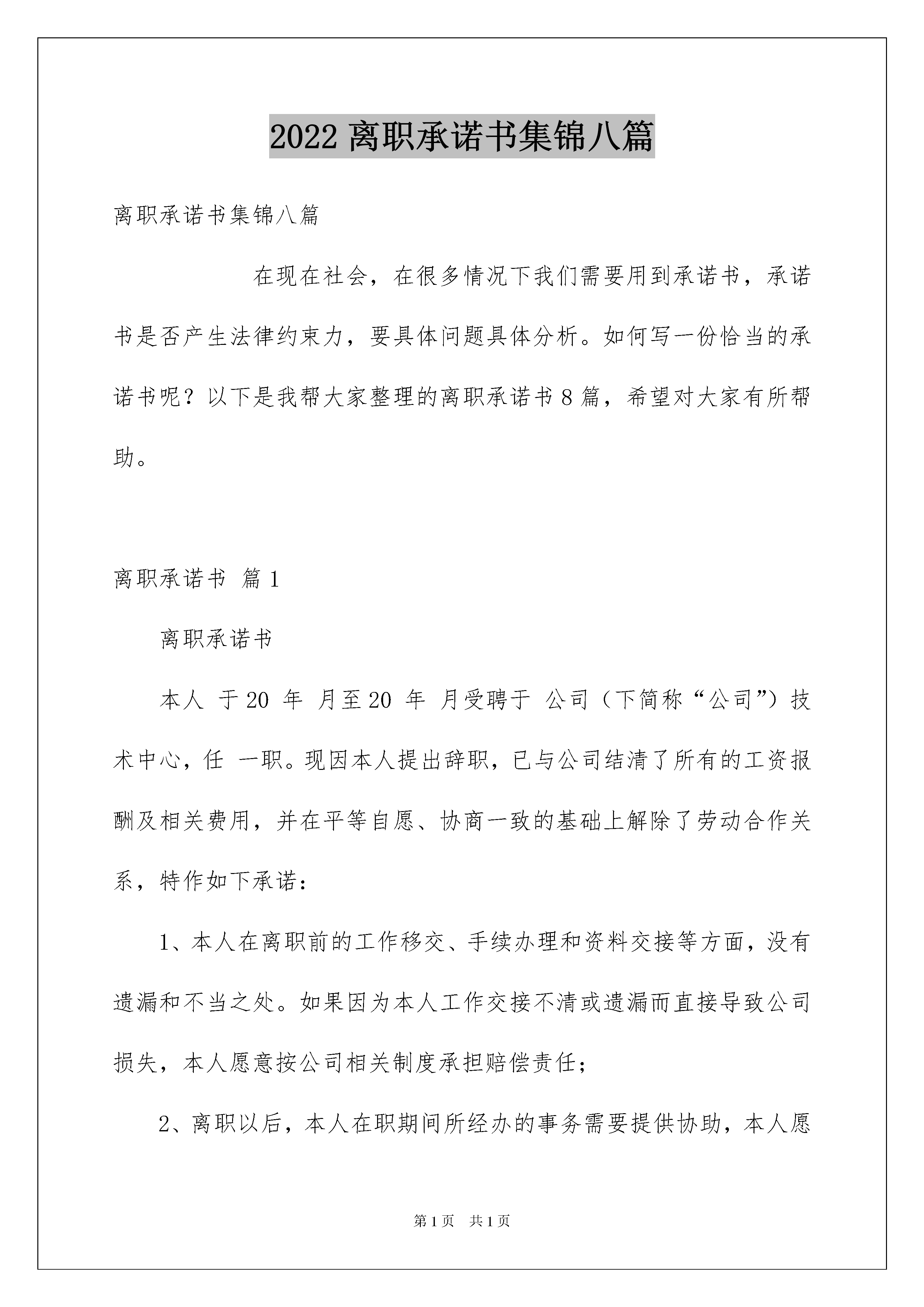 2022 离职承诺书集锦八篇

离职承诺书集锦八篇

在现在社会，在很多情况下我们需要用到承诺书，承诺书是否产生法律约束力，要具体问题具体分析。如何写一份恰当的承诺书呢？以下是我帮大家整理的离职承诺书 8 篇，希望对大家有所帮助。

离职承诺书 篇 1

离职承诺书

本人 于 20 年 月至 20 年 月受聘于 公司（下简称“公司”）技术中心，任 一职。现因本人提出辞职，已与公司结清了所有的工资报酬及相关费用，并在平等自愿、协商一致的基础上解除了劳动合作关系，特作如下承诺：

1、本人在离职前的工作移交、手续办理和资料交接等方面，没有遗漏和不当之处。如果因为本人工作交接不清或遗漏而直接导致公司损失，本人愿意按公司相关制度承担赔偿责任；

2、离职以后，本人在职期间所经办的事务需要提供协助，本人愿

第 1 页 共 1 页